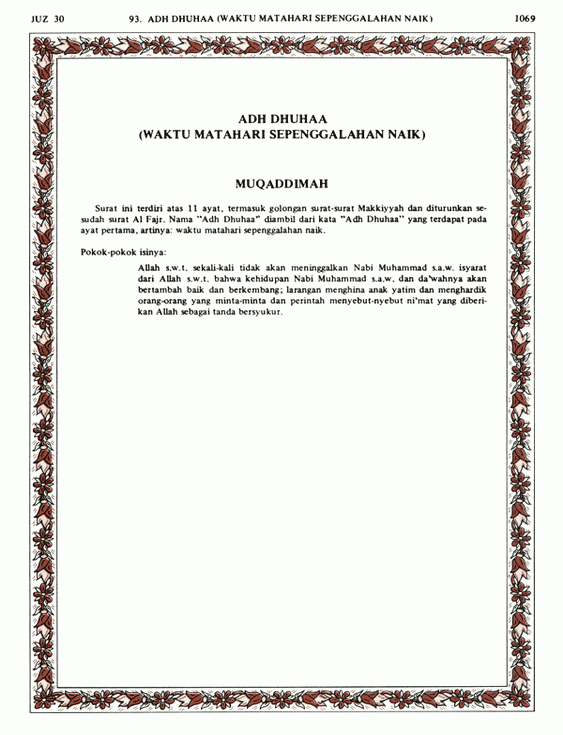 JUZ 30 93. ADH DHUHAA (WAKTU MATAHARI SEPENGGALAHAN NAIK) 1069

ADH DHUHAA
(WAKTU MATAHARI SEPENGGALAHAN NAIK)

MUQADDIMAH

Surat ini terdiri atas 11 ayat, termasuk golongan surat-surat Makkiyyah dan diturunkan sesudah surat Al Fajr. Nama "Adh Dhuhaa" diambil dari kata "Adh Dhuhaa" yang terdapat pada ayat pertama, artinya: waktu matahari sepenggalahan naik.

Pokok-pokok isinya:

Allah s.w.t. sekali-kali tidak akan meninggalkan Nabi Muhammad s.a.w. isyarat dari Allah s.w.t. bahwa kehidupan Nabi Muhammad s.a.w. dan da'wahnya akan bertambah baik dan berkembang; larangan menghina anak yatim dan menghardik orang-orang yang minta-minta dan perintah menyebut-nyebut ni'mat yang diberikan Allah sebagai tanda bersyukur.